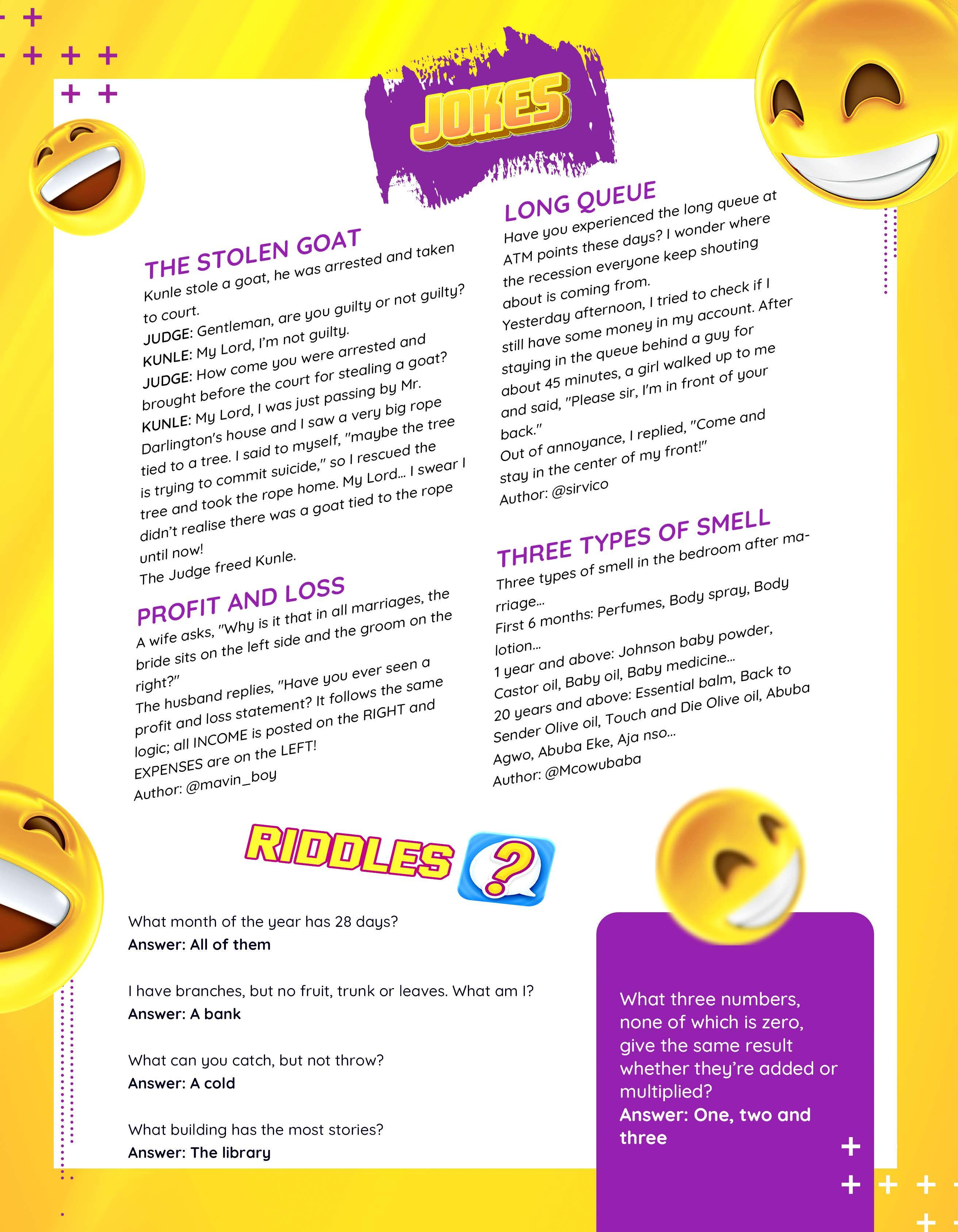 JOKES

THE STOLEN GOAT
Kunle stole a goat, he was arrested and taken to court.
JUDGE: Gentleman, are you guilty or not guilty?
KUNLE: My Lord, I'm not guilty.
JUDGE: How come you were arrested and brought before the court for stealing a goat?
KUNLE: My Lord, I was just passing by Mr. Darlington's house and I saw a very big rope tied to a tree. I said to myself, "maybe the tree is trying to commit suicide," so I rescued the tree and took the rope home. My Lord... I swear I didn't realise there was a goat tied to the rope until now!
The Judge freed Kunle.

PROFIT AND LOSS
A wife asks, "Why is it that in all marriages, the bride sits on the left side and the groom on the right?"
The husband replies, "Have you ever seen a profit and loss statement? It follows the same logic; all INCOME is posted on the RIGHT and EXPENSES are on the LEFT!
Author: @mavin_boy

LONG QUEUE
Have you experienced the long queue at ATM points these days? I wonder where the recession everyone keep shouting about is coming from.
Yesterday afternoon, I tried to check if I still have some money in my account. After staying in the queue behind a guy for about 45 minutes, a girl walked up to me and said, "Please sir, I'm in front of your back."
Out of annoyance, I replied, "Come and stay in the center of my front!"
Author: @sirvico

THREE TYPES OF SMELL
Three types of smell in the bedroom after marriage...
First 6 months: Perfumes, Body spray, Body lotion...
1 year and above: Johnson baby powder, Castor oil, Baby oil, Baby medicine...
20 years and above: Essential balm, Back to Sender Olive oil, Touch and Die Olive oil, Abuba Agwo, Abuba Eke, Aja nso...
Author: @Mcowubaba

RIDDLES ?

What month of the year has 28 days?
Answer: All of them

I have branches, but no fruit, trunk or leaves. What am I?
Answer: A bank

What can you catch, but not throw?
Answer: A cold

What building has the most stories?
Answer: The library

What three numbers, none of which is zero, give the same result whether they're added or multiplied?
Answer: One, two and three